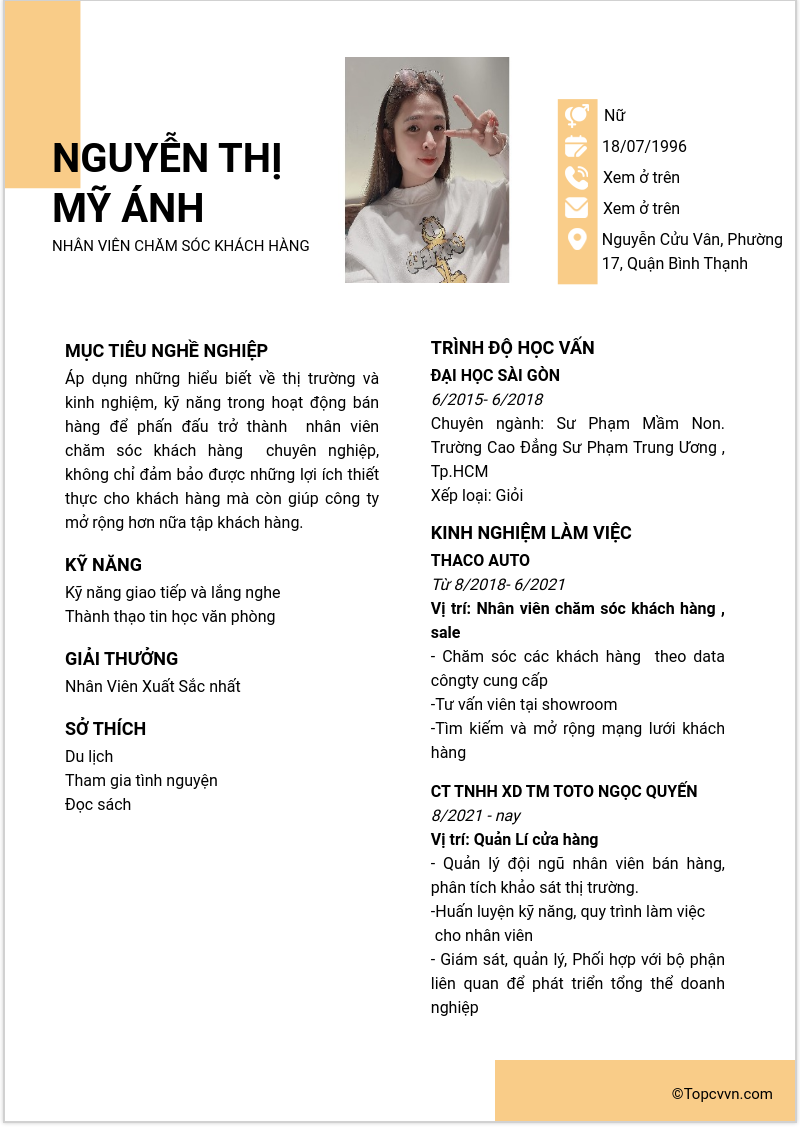 NGUYỄN THỊ MỸ ÁNH
NHÂN VIÊN CHĂM SÓC KHÁCH HÀNG

Nữ
18/07/1996
Xem ở trên
Xem ở trên
Nguyễn Cửu Vân, Phường 17, Quận Bình Thạnh

MỤC TIÊU NGHỀ NGHIỆP
Áp dụng những hiểu biết về thị trường và kinh nghiệm, kỹ năng trong hoạt động bán hàng để phấn đấu trở thành nhân viên chăm sóc khách hàng chuyên nghiệp, không chỉ đảm bảo được những lợi ích thiết thực cho khách hàng mà còn giúp công ty mở rộng hơn nữa tập khách hàng.

KỸ NĂNG
Kỹ năng giao tiếp và lắng nghe
Thành thạo tin học văn phòng

GIẢI THƯỞNG
Nhân Viên Xuất Sắc nhất

SỞ THÍCH
Du lịch
Tham gia tình nguyện
Đọc sách

TRÌNH ĐỘ HỌC VẤN
ĐẠI HỌC SÀI GÒN
6/2015- 6/2018
Chuyên ngành: Sư Phạm Mầm Non. Trường Cao Đẳng Sư Phạm Trung Ương , Tp.HCM
Xếp loại: Giỏi

KINH NGHIỆM LÀM VIỆC
THACO AUTO
Từ 8/2018- 6/2021
Vị trí: Nhân viên chăm sóc khách hàng , sale
- Chăm sóc các khách hàng theo data côngty cung cấp
-Tư vấn viên tại showroom
-Tìm kiếm và mở rộng mạng lưới khách hàng

CT TNHH XD TM TOTO NGỌC QUYẾN
8/2021 - nay
Vị trí: Quản Lí cửa hàng
- Quản lý đội ngũ nhân viên bán hàng, phân tích khảo sát thị trường.
-Huấn luyện kỹ năng, quy trình làm việc cho nhân viên
- Giám sát, quản lý, Phối hợp với bộ phận liên quan để phát triển tổng thể doanh nghiệp

©Topcvvn.com